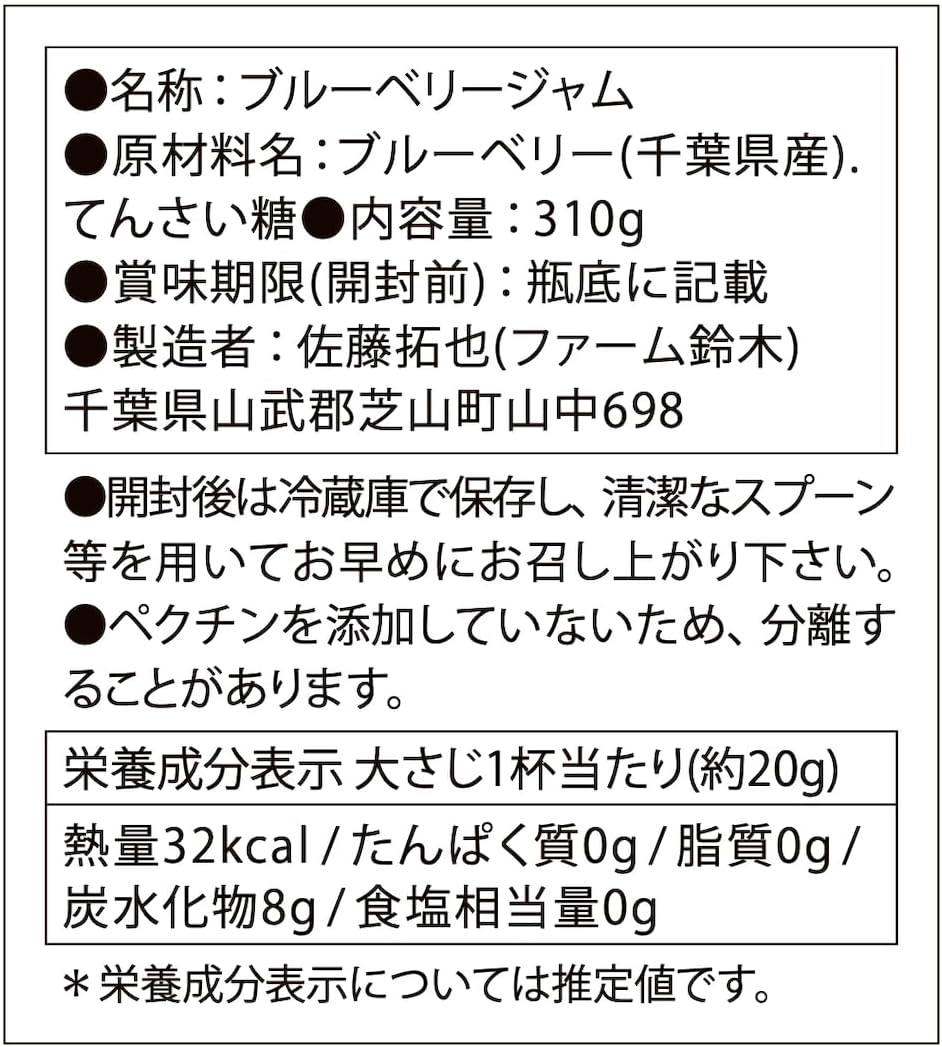 ●名称：ブルーベリージャム
●原材料名：ブルーベリー(千葉県産).てんさい糖●内容量：310g
●賞味期限(開封前)：瓶底に記載
●製造者：佐藤拓也(ファーム鈴木)
千葉県山武郡芝山町山中698

●開封後は冷蔵庫で保存し、清潔なスプーン等を用いてお早めにお召し上がり下さい。
●ペクチンを添加していないため、分離することがあります。

栄養成分表示 大さじ1杯当たり(約20g)

熱量32kcal / たんぱく質0g / 脂質0g / 炭水化物8g / 食塩相当量0g

＊栄養成分表示については推定値です。